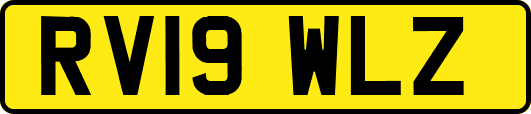 RV19 WLZ